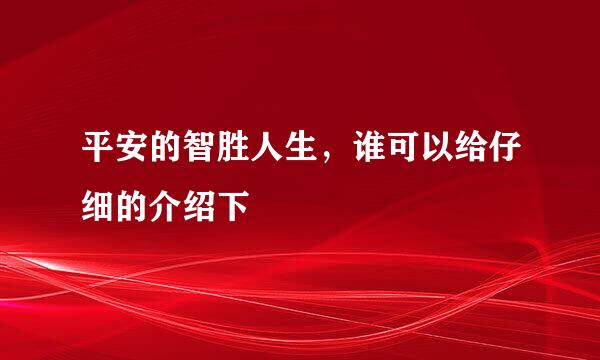 平安的智胜人生，谁可以给仔细的介绍下